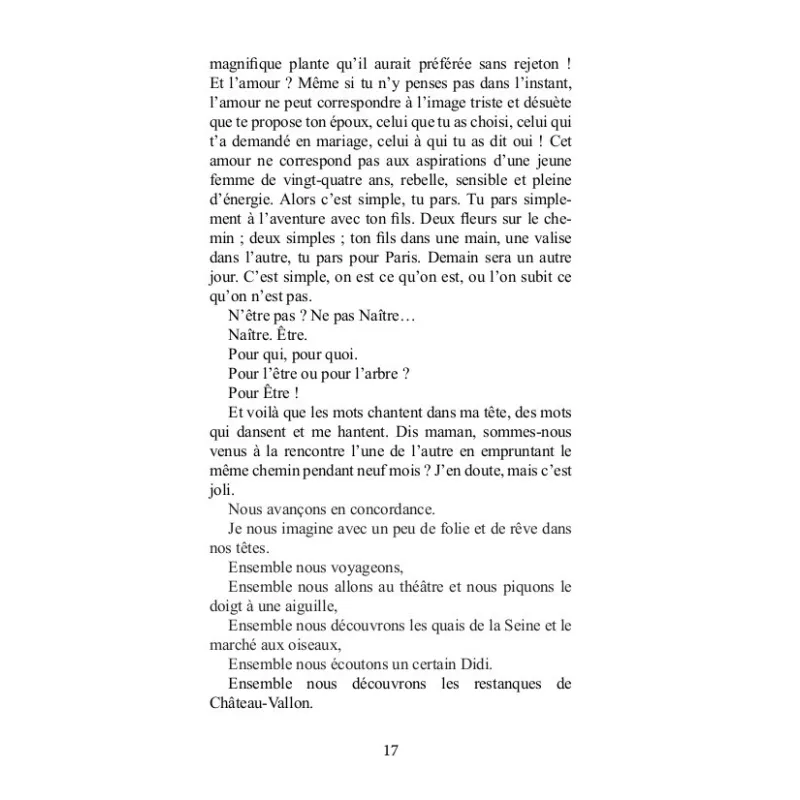 magnifique plante qu'il aurait préférée sans rejeton ! Et l'amour ? Même si tu n'y penses pas dans l'instant, l'amour ne peut correspondre à l'image triste et désuète que te propose ton époux, celui que tu as choisi, celui qui t'a demandé en mariage, celui à qui tu as dit oui ! Cet amour ne correspond pas aux aspirations d'une jeune femme de vingt-quatre ans, rebelle, sensible et pleine d'énergie. Alors c'est simple, tu pars. Tu pars simplement à l'aventure avec ton fils. Deux fleurs sur le chemin ; deux simples ; ton fils dans une main, une valise dans l'autre, tu pars pour Paris. Demain sera un autre jour. C'est simple, on est ce qu'on est, ou l'on subit ce qu'on n'est pas.

N'être pas ? Ne pas Naître…

Naître. Être.

Pour qui, pour quoi.

Pour l'être ou pour l'arbre ?

Pour Être !

Et voilà que les mots chantent dans ma tête, des mots qui dansent et me hantent. Dis maman, sommes-nous venus à la rencontre l'une de l'autre en empruntant le même chemin pendant neuf mois ? J'en doute, mais c'est joli.

Nous avançons en concordance.

Je nous imagine avec un peu de folie et de rêve dans nos têtes.

Ensemble nous voyageons,

Ensemble nous allons au théâtre et nous piquons le doigt à une aiguille,

Ensemble nous découvrons les quais de la Seine et le marché aux oiseaux,

Ensemble nous écoutons un certain Didi.

Ensemble nous découvrons les restanques de Château-Vallon.

17